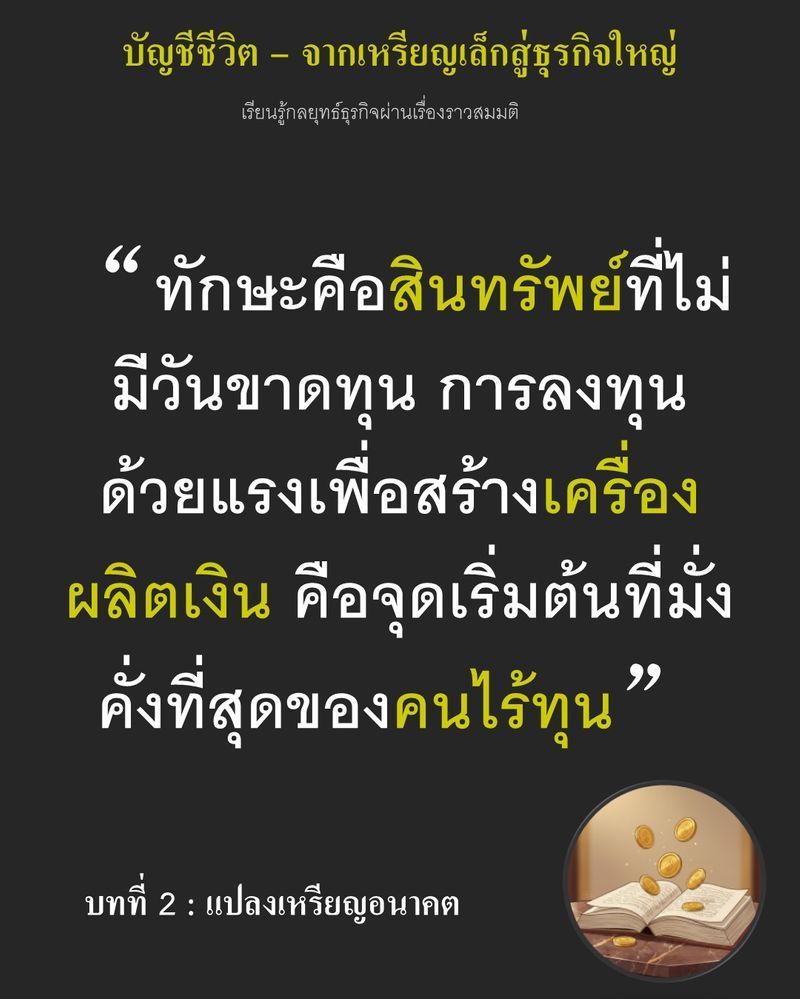 บัญชีชีวิต – จากเหรียญเล็กสู่ธุรกิจใหญ่

เรียนรู้กลยุทธ์ธุรกิจผ่านเรื่องราวสมมติ

“ ทักษะคือสินทรัพย์ที่ไม่มีวันขาดทุน การลงทุนด้วยแรงเพื่อสร้างเครื่องผลิตเงิน คือจุดเริ่มต้นที่มั่งคั่งที่สุดของคนไร้ทุน ”

บทที่ 2 : แปลงเหรียญอนาคต